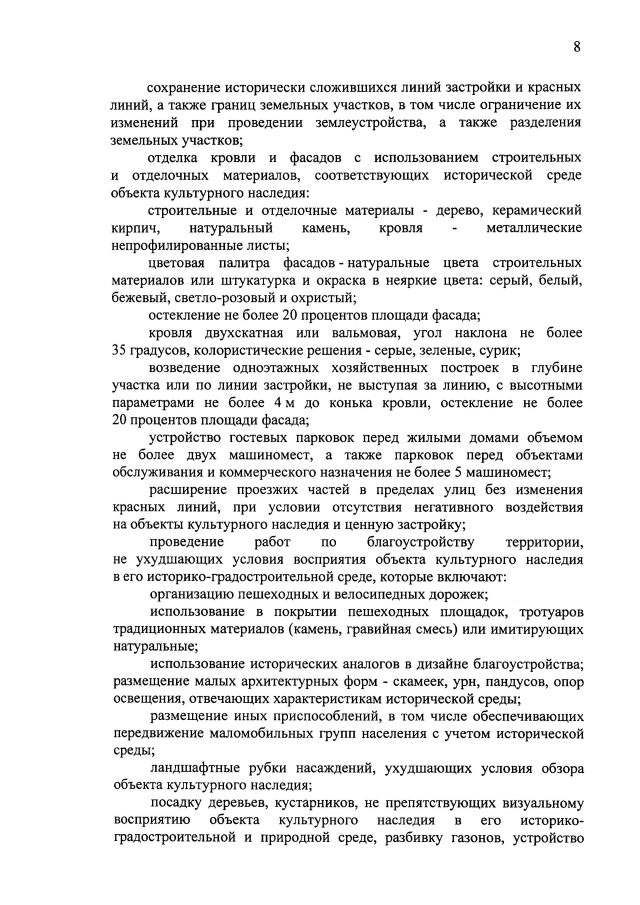 8

сохранение исторически сложившихся линий застройки и красных линий, а также границ земельных участков, в том числе ограничение их изменений при проведении землеустройства, а также разделения земельных участков;

отделка кровли и фасадов с использованием строительных и отделочных материалов, соответствующих исторической среде объекта культурного наследия:

строительные и отделочные материалы - дерево, керамический кирпич, натуральный камень, кровля - металлические непрофилированные листы;

цветовая палитра фасадов - натуральные цвета строительных материалов или штукатурка и окраска в неяркие цвета: серый, белый, бежевый, светло-розовый и охристый;

остекление не более 20 процентов площади фасада;

кровля двухскатная или вальмовая, угол наклона не более 35 градусов, колористические решения - серые, зеленые, сурик;

возведение одноэтажных хозяйственных построек в глубине участка или по линии застройки, не выступая за линию, с высотными параметрами не более 4 м до конька кровли, остекление не более 20 процентов площади фасада;

устройство гостевых парковок перед жилыми домами объемом не более двух машиномест, а также парковок перед объектами обслуживания и коммерческого назначения не более 5 машиномест;

расширение проезжих частей в пределах улиц без изменения красных линий, при условии отсутствия негативного воздействия на объекты культурного наследия и ценную застройку;

проведение работ по благоустройству территории, не ухудшающих условия восприятия объекта культурного наследия в его историко-градостроительной среде, которые включают:

организацию пешеходных и велосипедных дорожек;

использование в покрытии пешеходных площадок, тротуаров традиционных материалов (камень, гравийная смесь) или имитирующих натуральные;

использование исторических аналогов в дизайне благоустройства; размещение малых архитектурных форм - скамеек, урн, пандусов, опор освещения, отвечающих характеристикам исторической среды;

размещение иных приспособлений, в том числе обеспечивающих передвижение маломобильных групп населения с учетом исторической среды;

ландшафтные рубки насаждений, ухудшающих условия обзора объекта культурного наследия;

посадку деревьев, кустарников, не препятствующих визуальному восприятию объекта культурного наследия в его историко-градостроительной и природной среде, разбивку газонов, устройство